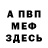 А ПВП
МЕФ
ЗДЕСЬ